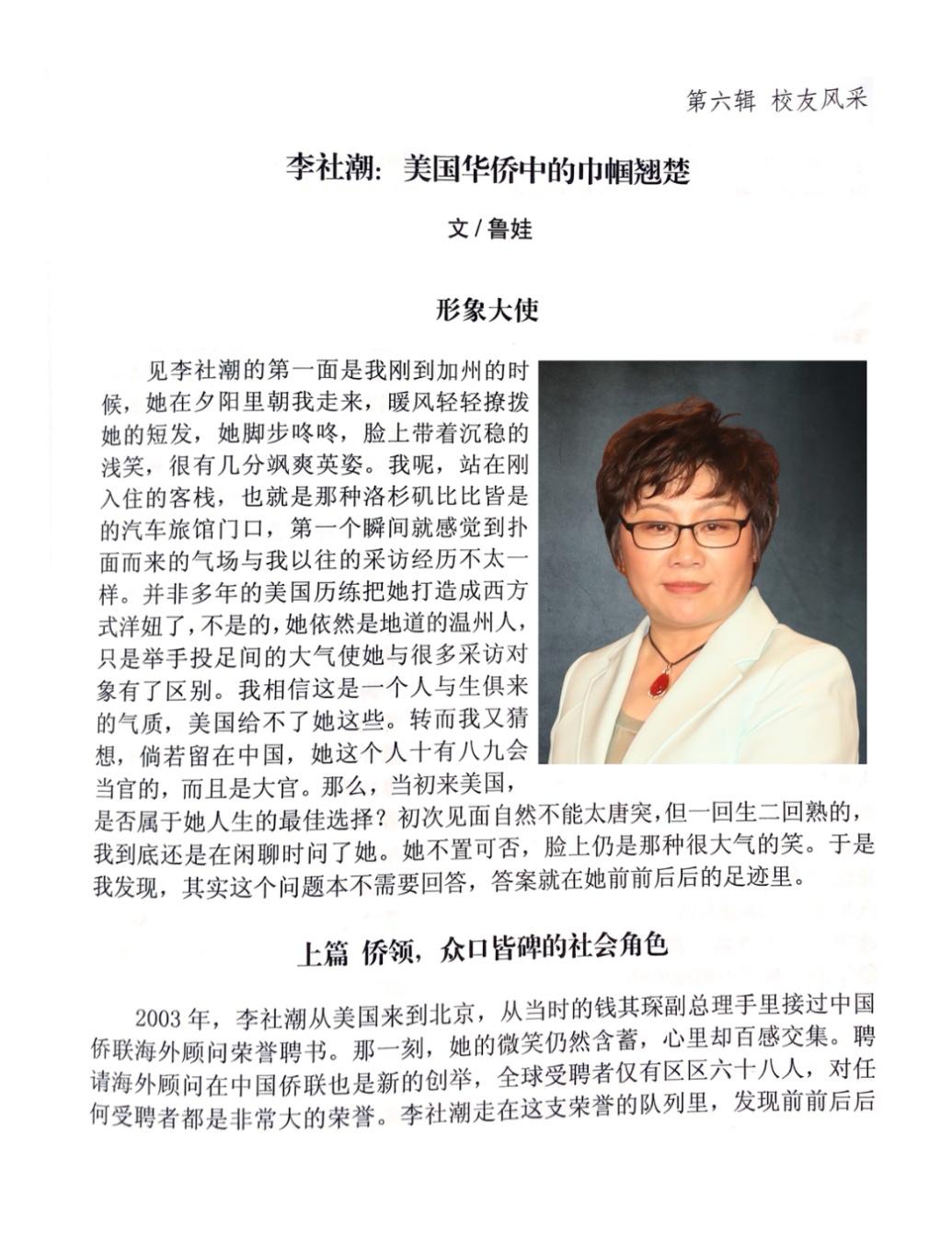 第六辑 校友风采

李社潮：美国华侨中的巾帼翘楚

文 / 鲁娃

形象大使

见李社潮的第一面是我刚到加州的时候，她在夕阳里朝我走来，暖风轻轻撩拨她的短发，她脚步咚咚，脸上带着沉稳的浅笑，很有几分飒爽英姿。我呢，站在刚入住的客栈，也就是那种洛杉矶比比皆是的汽车旅馆门口，第一个瞬间就感觉到扑面而来的气场与我以往的采访经历不太一样。并非多年的美国历练把她打造成西方式洋妞了，不是的，她依然是地道的温州人，只是举手投足间的大气使她与很多采访对象有了区别。我相信这是一个人与生俱来的气质，美国给不了她这些。转而我又猜想，倘若留在中国，她这个人十有八九会当官的，而且是大官。那么，当初来美国，是否属于她人生的最佳选择？初次见面自然不能太唐突，但一回生二回熟的，我到底还是在闲聊时问了她。她不置可否，脸上仍是那种很大气的笑。于是我发现，其实这个问题本不需要回答，答案就在她前前后后的足迹里。

上篇 侨领，众口皆碑的社会角色

2003 年，李社潮从美国来到北京，从当时的钱其琛副总理手里接过中国侨联海外顾问荣誉聘书。那一刻，她的微笑仍然含蓄，心里却百感交集。聘请海外顾问在中国侨联也是新的创举，全球受聘者仅有区区六十八人，对任何受聘者都是非常大的荣誉。李社潮走在这支荣誉的队列里，发现前前后后